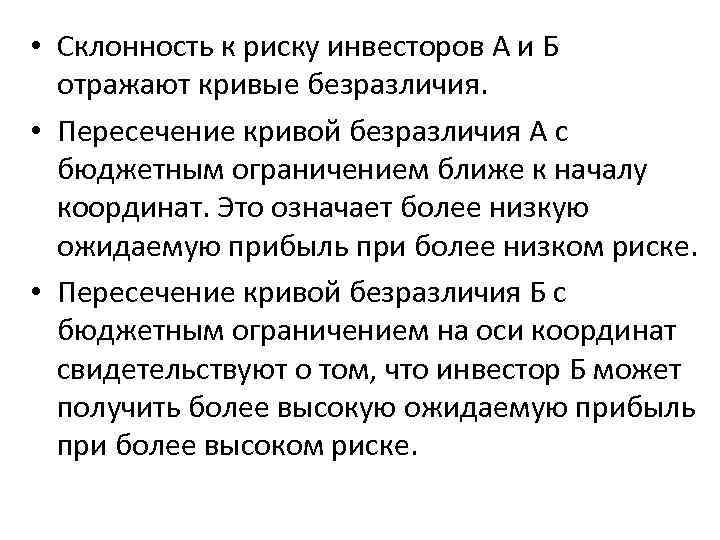 • Склонность к риску инвесторов А и Б отражают кривые безразличия.

• Пересечение кривой безразличия А с бюджетным ограничением ближе к началу координат. Это означает более низкую ожидаемую прибыль при более низком риске.

• Пересечение кривой безразличия Б с бюджетным ограничением на оси координат свидетельствуют о том, что инвестор Б может получить более высокую ожидаемую прибыль при более высоком риске.